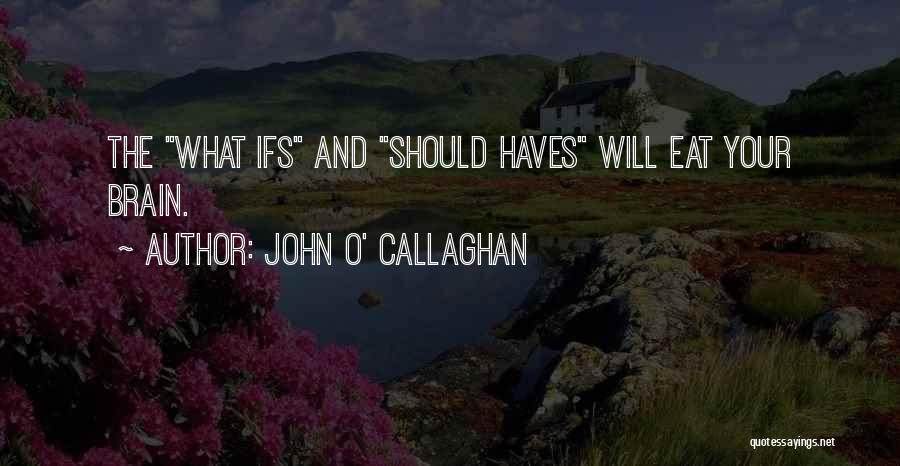 THE "WHAT IFS" AND "SHOULD HAVES" WILL EAT YOUR BRAIN.

~ AUTHOR: JOHN O' CALLAGHAN

quotessayings.net